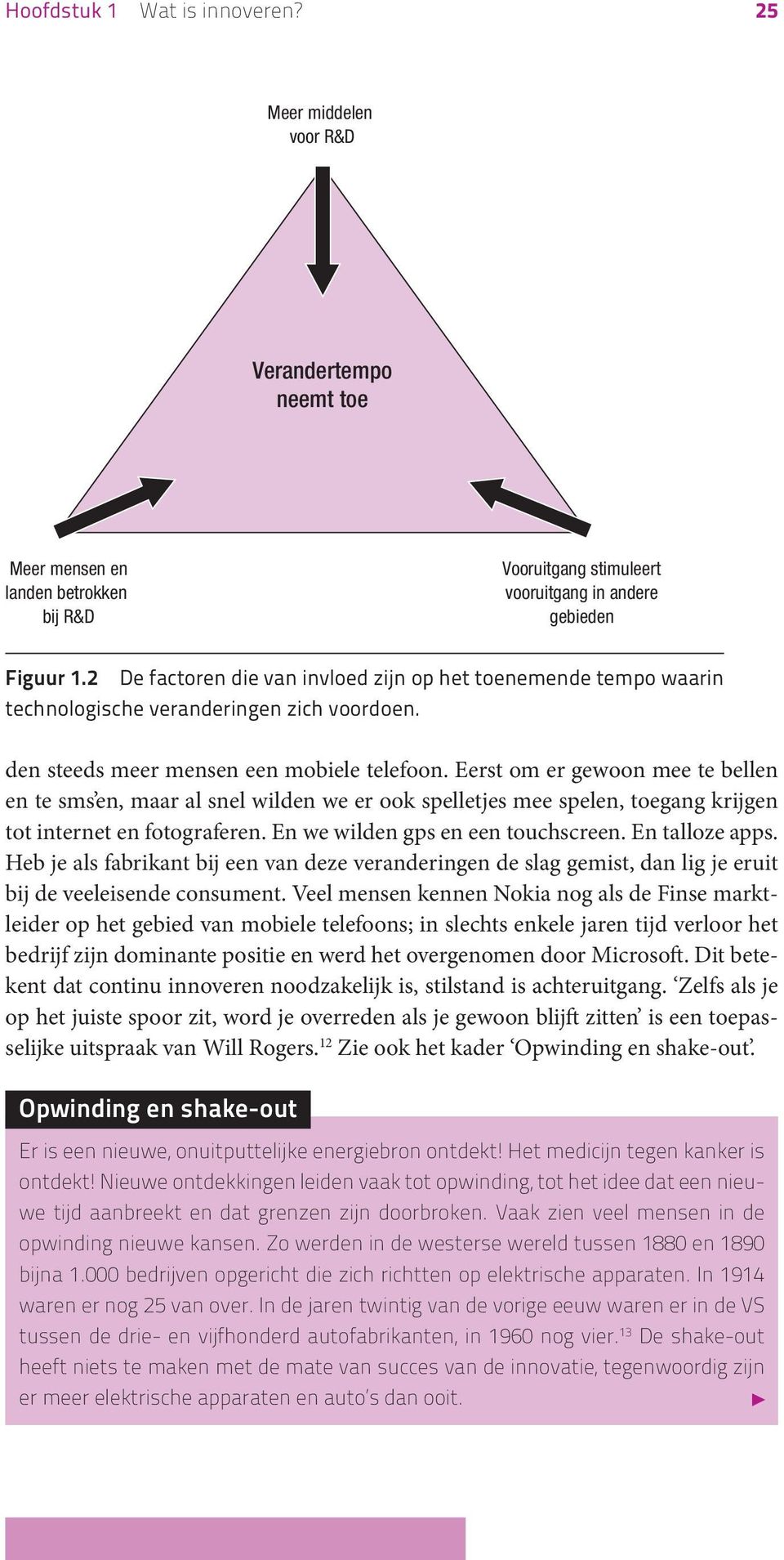 Hoofdstuk 1 Wat is innoveren? 25

Meer middelen voor R&D

Verandertempo neemt toe

Meer mensen en landen betrokken bij R&D

Vooruitgang stimuleert vooruitgang in andere gebieden

Figuur 1.2 De factoren die van invloed zijn op het toenemende tempo waarin technologische veranderingen zich voordoen.

den steeds meer mensen een mobiele telefoon. Eerst om er gewoon mee te bellen en te sms'en, maar al snel wilden we er ook spelletjes mee spelen, toegang krijgen tot internet en fotograferen. En we wilden gps en een touchscreen. En talloze apps. Heb je als fabrikant bij een van deze veranderingen de slag gemist, dan lig je eruit bij de veeleisende consument. Veel mensen kennen Nokia nog als de Finse marktleider op het gebied van mobiele telefoons; in slechts enkele jaren tijd verloor het bedrijf zijn dominante positie en werd het overgenomen door Microsoft. Dit betekent dat continu innoveren noodzakelijk is, stilstand is achteruitgang. 'Zelfs als je op het juiste spoor zit, word je overreden als je gewoon blijft zitten' is een toepasselijke uitspraak van Will Rogers.$^{12}$ Zie ook het kader 'Opwinding en shake-out'.

Opwinding en shake-out

Er is een nieuwe, onuitputtelijke energiebron ontdekt! Het medicijn tegen kanker is ontdekt! Nieuwe ontdekkingen leiden vaak tot opwinding, tot het idee dat een nieuwe tijd aanbreekt en dat grenzen zijn doorbroken. Vaak zien veel mensen in de opwinding nieuwe kansen. Zo werden in de westerse wereld tussen 1880 en 1890 bijna 1.000 bedrijven opgericht die zich richtten op elektrische apparaten. In 1914 waren er nog 25 van over. In de jaren twintig van de vorige eeuw waren er in de VS tussen de drie- en vijfhonderd autofabrikanten, in 1960 nog vier.$^{13}$ De shake-out heeft niets te maken met de mate van succes van de innovatie, tegenwoordig zijn er meer elektrische apparaten en auto's dan ooit. ▶